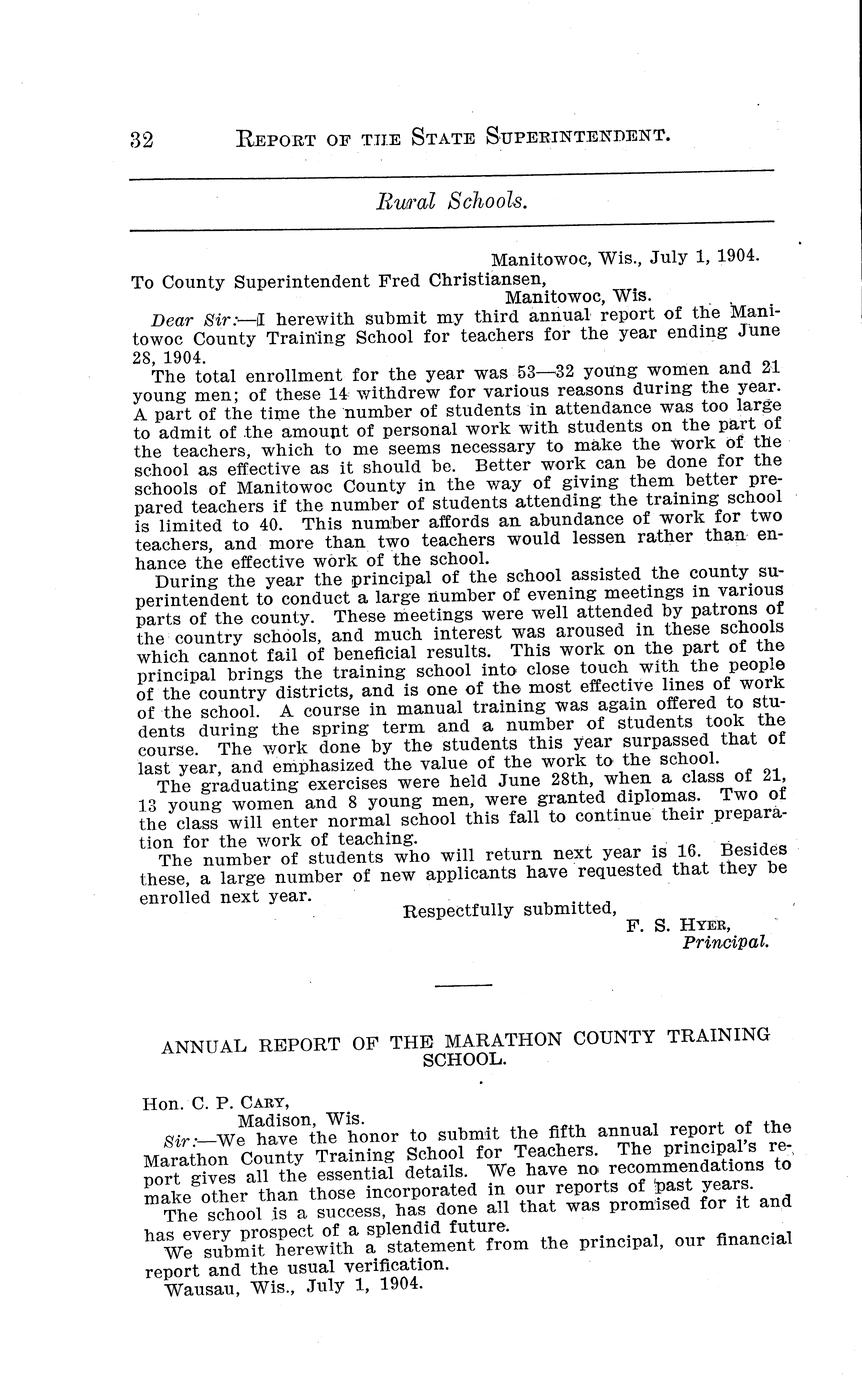 32 REPORT OF THE STATE SUPERINTENDENT.

Rural Schools.

Manitowoc, Wis., July 1, 1904.

To County Superintendent Fred Christiansen,
Manitowoc, Wis.

Dear Sir:—I herewith submit my third annual report of the Manitowoc County Training School for teachers for the year ending June 28, 1904.

The total enrollment for the year was 53—32 young women and 21 young men; of these 14 withdrew for various reasons during the year. A part of the time the number of students in attendance was too large to admit of the amount of personal work with students on the part of the teachers, which to me seems necessary to make the work of the school as effective as it should be. Better work can be done for the schools of Manitowoc County in the way of giving them better prepared teachers if the number of students attending the training school is limited to 40. This number affords an abundance of work for two teachers, and more than two teachers would lessen rather than enhance the effective work of the school.

During the year the principal of the school assisted the county superintendent to conduct a large number of evening meetings in various parts of the county. These meetings were well attended by patrons of the country schools, and much interest was aroused in these schools which cannot fail of beneficial results. This work on the part of the principal brings the training school into close touch with the people of the country districts, and is one of the most effective lines of work of the school. A course in manual training was again offered to students during the spring term and a number of students took the course. The work done by the students this year surpassed that of last year, and emphasized the value of the work to the school.

The graduating exercises were held June 28th, when a class of 21, 13 young women and 8 young men, were granted diplomas. Two of the class will enter normal school this fall to continue their preparation for the work of teaching.

The number of students who will return next year is 16. Besides these, a large number of new applicants have requested that they be enrolled next year.

Respectfully submitted,
F. S. HYER,
Principal.

ANNUAL REPORT OF THE MARATHON COUNTY TRAINING SCHOOL.

Hon. C. P. CARY,
Madison, Wis.

Sir:—We have the honor to submit the fifth annual report of the Marathon County Training School for Teachers. The principal's report gives all the essential details. We have no recommendations to make other than those incorporated in our reports of past years.

The school is a success, has done all that was promised for it and has every prospect of a splendid future.

We submit herewith a statement from the principal, our financial report and the usual verification.

Wausau, Wis., July 1, 1904.